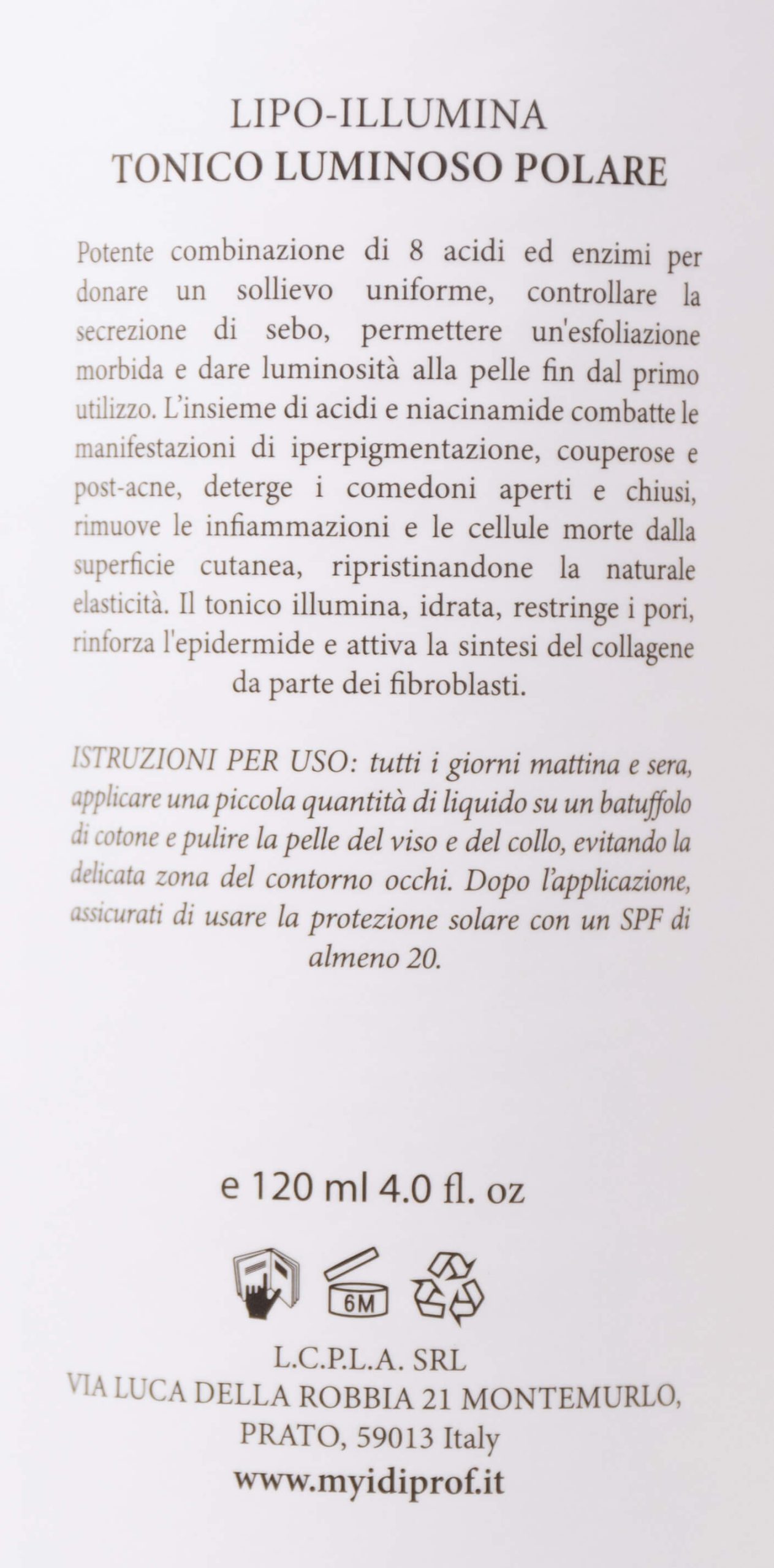 LIPO-ILLUMINA
TONICO LUMINOSO POLARE

Potente combinazione di 8 acidi ed enzimi per donare un sollievo uniforme, controllare la secrezione di sebo, permettere un'esfoliazione morbida e dare luminosità alla pelle fin dal primo utilizzo. L'insieme di acidi e niacinamide combatte le manifestazioni di iperpigmentazione, couperose e post-acne, deterge i comedoni aperti e chiusi, rimuove le infiammazioni e le cellule morte dalla superficie cutanea, ripristinandone la naturale elasticità. Il tonico illumina, idrata, restringe i pori, rinforza l'epidermide e attiva la sintesi del collagene da parte dei fibroblasti.

ISTRUZIONI PER USO: tutti i giorni mattina e sera, applicare una piccola quantità di liquido su un batuffolo di cotone e pulire la pelle del viso e del collo, evitando la delicata zona del contorno occhi. Dopo l'applicazione, assicurati di usare la protezione solare con un SPF di almeno 20.

e 120 ml 4.0 fl. oz

6M

L.C.P.L.A. SRL
VIA LUCA DELLA ROBBIA 21 MONTEMURLO, PRATO, 59013 Italy
www.myidiprof.it